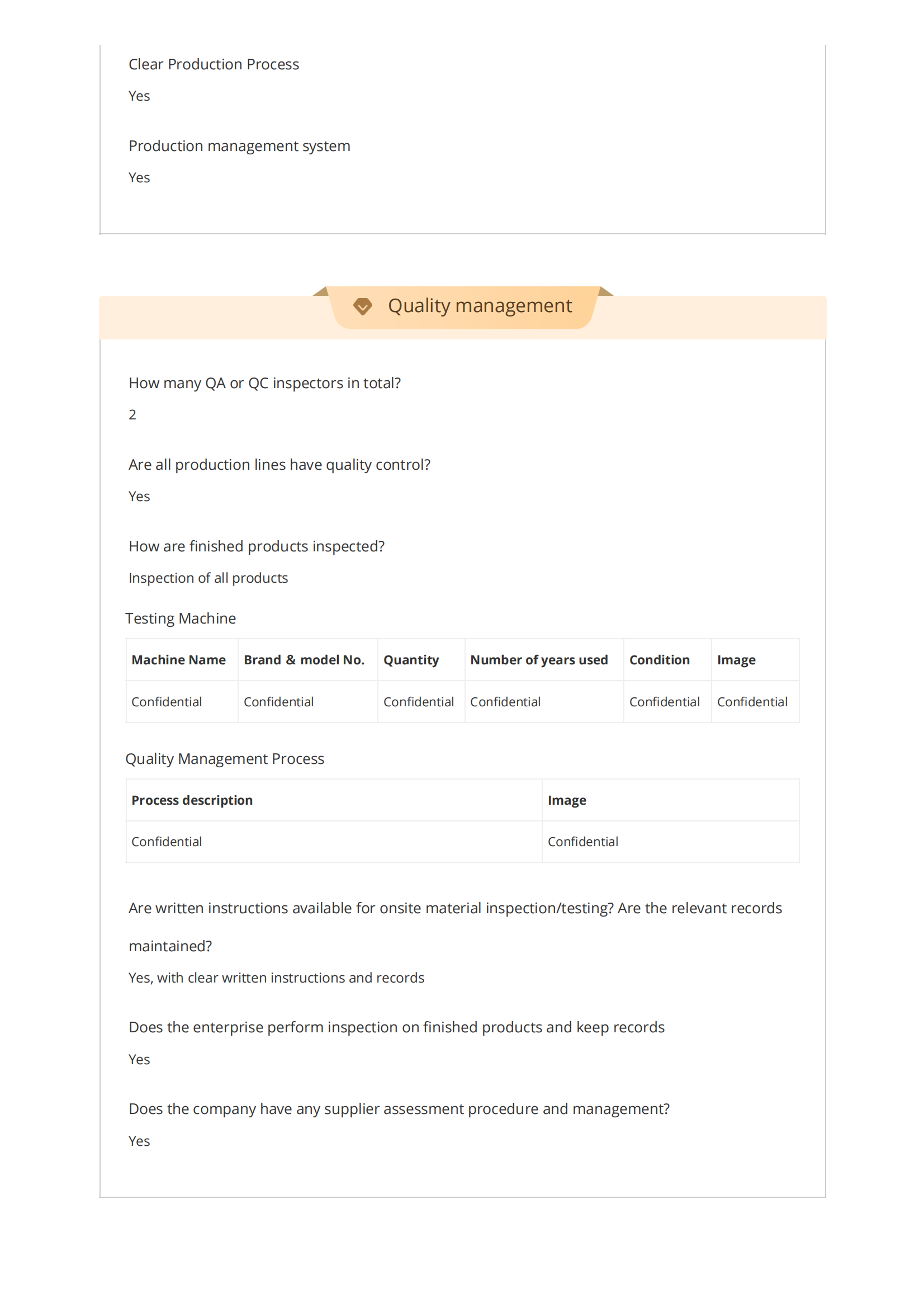 Clear Production Process

Yes

Production management system

Yes

Quality management

How many QA or QC inspectors in total?

2

Are all production lines have quality control?

Yes

How are finished products inspected?

Inspection of all products

Testing Machine

| Machine Name | Brand & model No. | Quantity | Number of years used | Condition | Image |
|---|---|---|---|---|---|
| Confidential | Confidential | Confidential | Confidential | Confidential | Confidential |

Quality Management Process

| Process description | Image |
|---|---|
| Confidential | Confidential |

Are written instructions available for onsite material inspection/testing? Are the relevant records maintained?

Yes, with clear written instructions and records

Does the enterprise perform inspection on finished products and keep records

Yes

Does the company have any supplier assessment procedure and management?

Yes